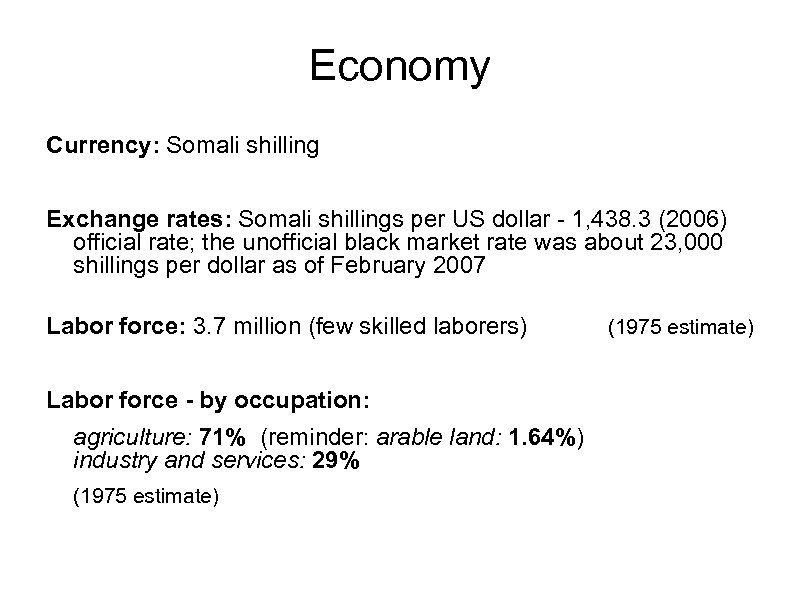 Economy

Currency: Somali shilling

Exchange rates: Somali shillings per US dollar - 1,438.3 (2006) official rate; the unofficial black market rate was about 23,000 shillings per dollar as of February 2007

Labor force: 3.7 million (few skilled laborers) (1975 estimate)

Labor force - by occupation:

agriculture: 71% (reminder: arable land: 1.64%)
industry and services: 29%

(1975 estimate)